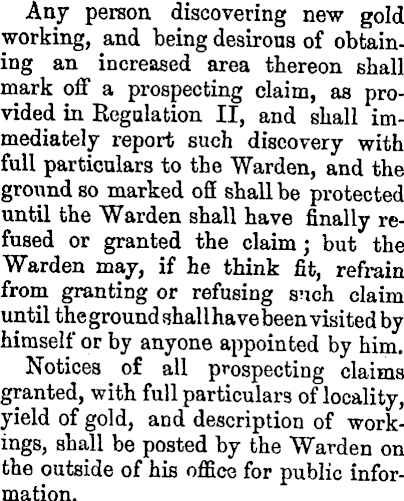 Any person discovering new gold working, and being desirous of obtaining an increased area thereon shall mark off a prospecting claim, as provided in Regulation II, and shall immediately report such discovery with full particulars to the Warden, and the ground so marked off shall be protected until the Warden shall have finally refused or granted the claim; but the Warden may, if he think fit, refrain from granting or refusing such claim until the ground shall have been visited by himself or by anyone appointed by him.

Notices of all prospecting claims granted, with full particulars of locality, yield of gold, and description of workings, shall be posted by the Warden on the outside of his office for public information.